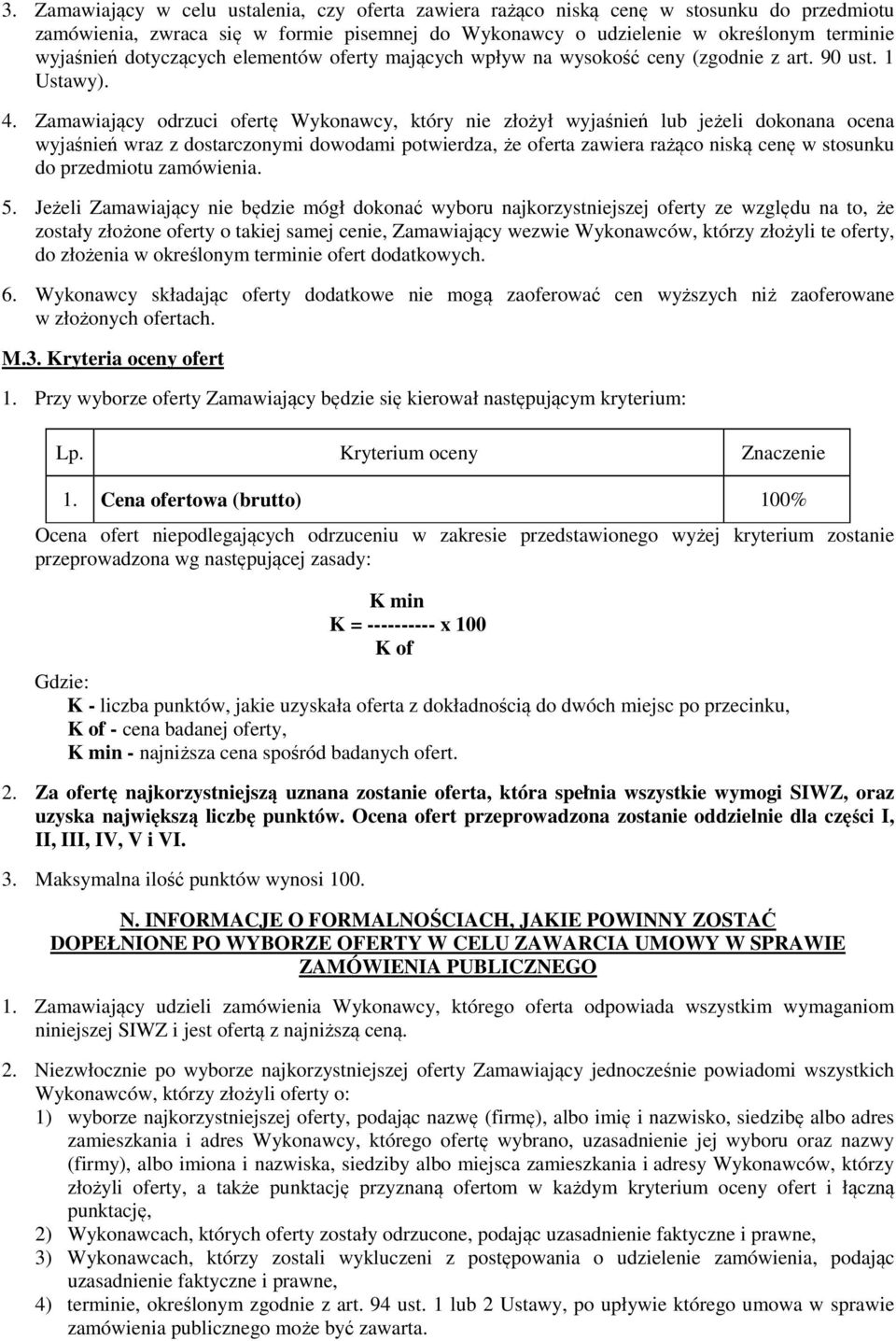 3. Zamawiający w celu ustalenia, czy oferta zawiera rażąco niską cenę w stosunku do przedmiotu zamówienia, zwraca się w formie pisemnej do Wykonawcy o udzielenie w określonym terminie wyjaśnień dotyczących elementów oferty mających wpływ na wysokość ceny (zgodnie z art. 90 ust. 1 Ustawy).

4. Zamawiający odrzuci ofertę Wykonawcy, który nie złożył wyjaśnień lub jeżeli dokonana ocena wyjaśnień wraz z dostarczonymi dowodami potwierdza, że oferta zawiera rażąco niską cenę w stosunku do przedmiotu zamówienia.

5. Jeżeli Zamawiający nie będzie mógł dokonać wyboru najkorzystniejszej oferty ze względu na to, że zostały złożone oferty o takiej samej cenie, Zamawiający wezwie Wykonawców, którzy złożyli te oferty, do złożenia w określonym terminie ofert dodatkowych.

6. Wykonawcy składając oferty dodatkowe nie mogą zaoferować cen wyższych niż zaoferowane w złożonych ofertach.

M.3. Kryteria oceny ofert

1. Przy wyborze oferty Zamawiający będzie się kierował następującym kryterium:

| Lp. | Kryterium oceny | Znaczenie |
|---|---|---|
| 1. | Cena ofertowa (brutto) | 100% |

Ocena ofert niepodlegających odrzuceniu w zakresie przedstawionego wyżej kryterium zostanie przeprowadzona wg następującej zasady:

K min
K = ---------- x 100
K of

Gdzie:
K - liczba punktów, jakie uzyskała oferta z dokładnością do dwóch miejsc po przecinku,
K of - cena badanej oferty,
K min - najniższa cena spośród badanych ofert.

2. Za ofertę najkorzystniejszą uznana zostanie oferta, która spełnia wszystkie wymogi SIWZ, oraz uzyska największą liczbę punktów. Ocena ofert przeprowadzona zostanie oddzielnie dla części I, II, III, IV, V i VI.

3. Maksymalna ilość punktów wynosi 100.

N. INFORMACJE O FORMALNOŚCIACH, JAKIE POWINNY ZOSTAĆ DOPEŁNIONE PO WYBORZE OFERTY W CELU ZAWARCIA UMOWY W SPRAWIE ZAMÓWIENIA PUBLICZNEGO

1. Zamawiający udzieli zamówienia Wykonawcy, którego oferta odpowiada wszystkim wymaganiom niniejszej SIWZ i jest ofertą z najniższą ceną.

2. Niezwłocznie po wyborze najkorzystniejszej oferty Zamawiający jednocześnie powiadomi wszystkich Wykonawców, którzy złożyli oferty o:
1) wyborze najkorzystniejszej oferty, podając nazwę (firmę), albo imię i nazwisko, siedzibę albo adres zamieszkania i adres Wykonawcy, którego ofertę wybrano, uzasadnienie jej wyboru oraz nazwy (firmy), albo imiona i nazwiska, siedziby albo miejsca zamieszkania i adresy Wykonawców, którzy złożyli oferty, a także punktację przyznaną ofertom w każdym kryterium oceny ofert i łączną punktację,
2) Wykonawcach, których oferty zostały odrzucone, podając uzasadnienie faktyczne i prawne,
3) Wykonawcach, którzy zostali wykluczeni z postępowania o udzielenie zamówienia, podając uzasadnienie faktyczne i prawne,
4) terminie, określonym zgodnie z art. 94 ust. 1 lub 2 Ustawy, po upływie którego umowa w sprawie zamówienia publicznego może być zawarta.